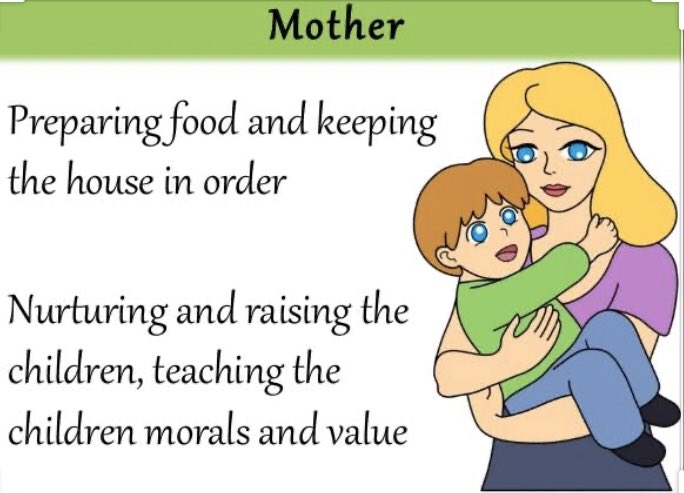 Mother

Preparing food and keeping the house in order

Nurturing and raising the children, teaching the children morals and value